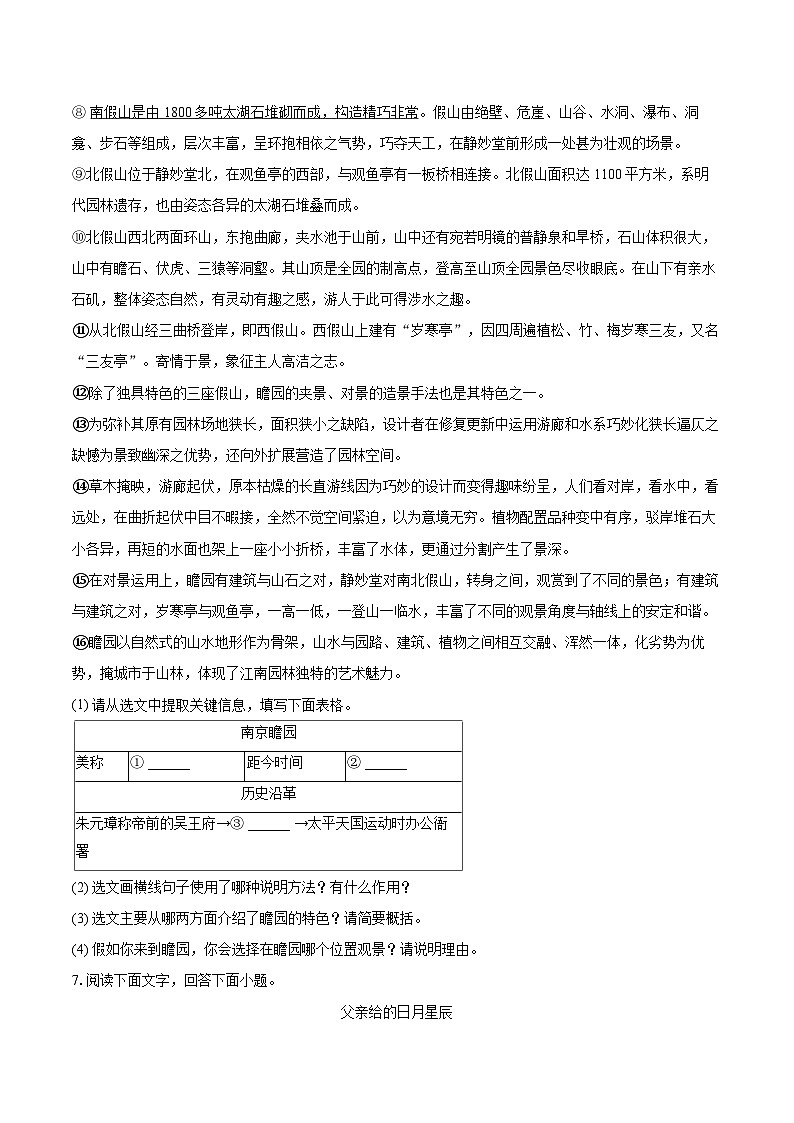 ⑧ 南假山是由 1800 多吨太湖石堆砌而成，构造精巧非常。假山由绝壁、危崖、山谷、水洞、瀑布、洞龛、步石等组成，层次丰富，呈环抱相依之气势，巧夺天工，在静妙堂前形成一处甚为壮观的场景。

⑨北假山位于静妙堂北，在观鱼亭的西部，与观鱼亭有一板桥相连接。北假山面积达 1100 平方米，系明代园林遗存，也由姿态各异的太湖石堆叠而成。

⑩北假山西北两面环山，东抱曲廊，夹水池于山前，山中还有宛若明镜的普静泉和旱桥，石山体积很大，山中有瞻石、伏虎、三猿等洞壑。其山顶是全园的制高点，登高至山顶全园景色尽收眼底。在山下有亲水石矶，整体姿态自然，有灵动有趣之感，游人于此可得涉水之趣。

⑪从北假山经三曲桥登岸，即西假山。西假山上建有“岁寒亭”，因四周遍植松、竹、梅岁寒三友，又名“三友亭”。寄情于景，象征主人高洁之志。

⑫除了独具特色的三座假山，瞻园的夹景、对景的造景手法也是其特色之一。

⑬为弥补其原有园林场地狭长，面积狭小之缺陷，设计者在修复更新中运用游廊和水系巧妙化狭长逼仄之缺憾为景致幽深之优势，还向外扩展营造了园林空间。

⑭草木掩映，游廊起伏，原本枯燥的长直游线因为巧妙的设计而变得趣味纷呈，人们看对岸，看水中，看远处，在曲折起伏中目不暇接，全然不觉空间紧迫，以为意境无穷。植物配置品种变中有序，驳岸堆石大小各异，再短的水面也架上一座小小折桥，丰富了水体，更通过分割产生了景深。

⑮在对景运用上，瞻园有建筑与山石之对，静妙堂对南北假山，转身之间，观赏到了不同的景色；有建筑与建筑之对，岁寒亭与观鱼亭，一高一低，一登山一临水，丰富了不同的观景角度与轴线上的安定和谐。

⑯瞻园以自然式的山水地形作为骨架，山水与园路、建筑、植物之间相互交融、浑然一体，化劣势为优势，掩城市于山林，体现了江南园林独特的艺术魅力。

(1) 请从选文中提取关键信息，填写下面表格。

| 南京瞻园 | | | |
|---|---|---|---|
| 美称 | ① ______ | 距今时间 | ② ______ |
| 历史沿革 | | | |
| 朱元璋称帝前的吴王府→③ ______ →太平天国运动时办公衙署 | | | |

(2) 选文画横线句子使用了哪种说明方法？有什么作用？

(3) 选文主要从哪两方面介绍了瞻园的特色？请简要概括。

(4) 假如你来到瞻园，你会选择在瞻园哪个位置观景？请说明理由。

7. 阅读下面文字，回答下面小题。

父亲给的日月星辰